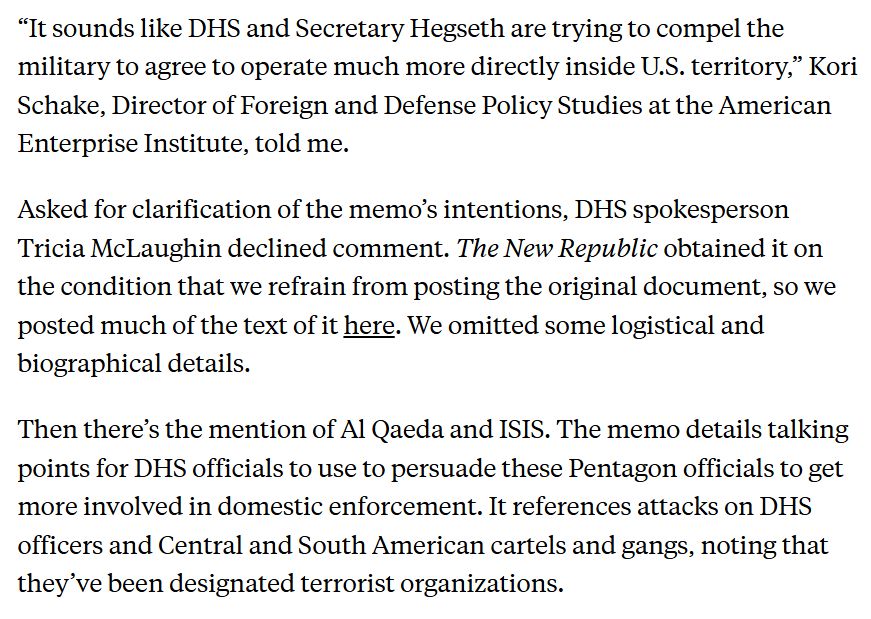 “It sounds like DHS and Secretary Hegseth are trying to compel the military to agree to operate much more directly inside U.S. territory,” Kori Schake, Director of Foreign and Defense Policy Studies at the American Enterprise Institute, told me.

Asked for clarification of the memo’s intentions, DHS spokesperson Tricia McLaughin declined comment. The New Republic obtained it on the condition that we refrain from posting the original document, so we posted much of the text of it here. We omitted some logistical and biographical details.

Then there’s the mention of Al Qaeda and ISIS. The memo details talking points for DHS officials to use to persuade these Pentagon officials to get more involved in domestic enforcement. It references attacks on DHS officers and Central and South American cartels and gangs, noting that they’ve been designated terrorist organizations.